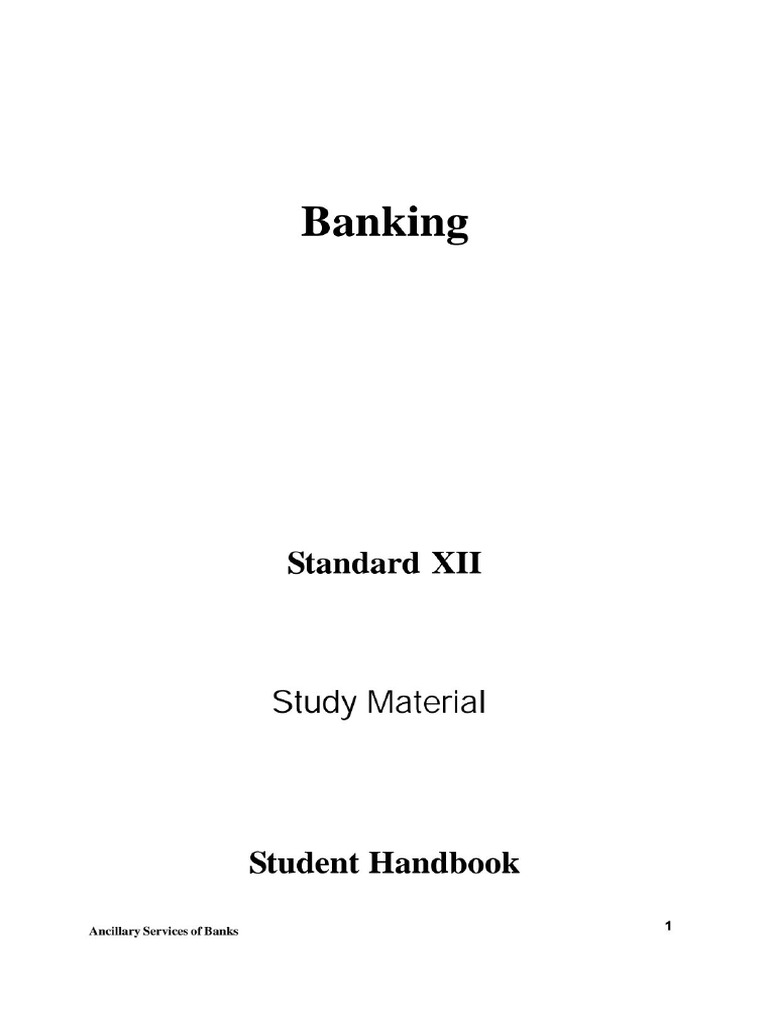 Banking

Standard XII

Study Material

Student Handbook

Ancillary Services of Banks

1